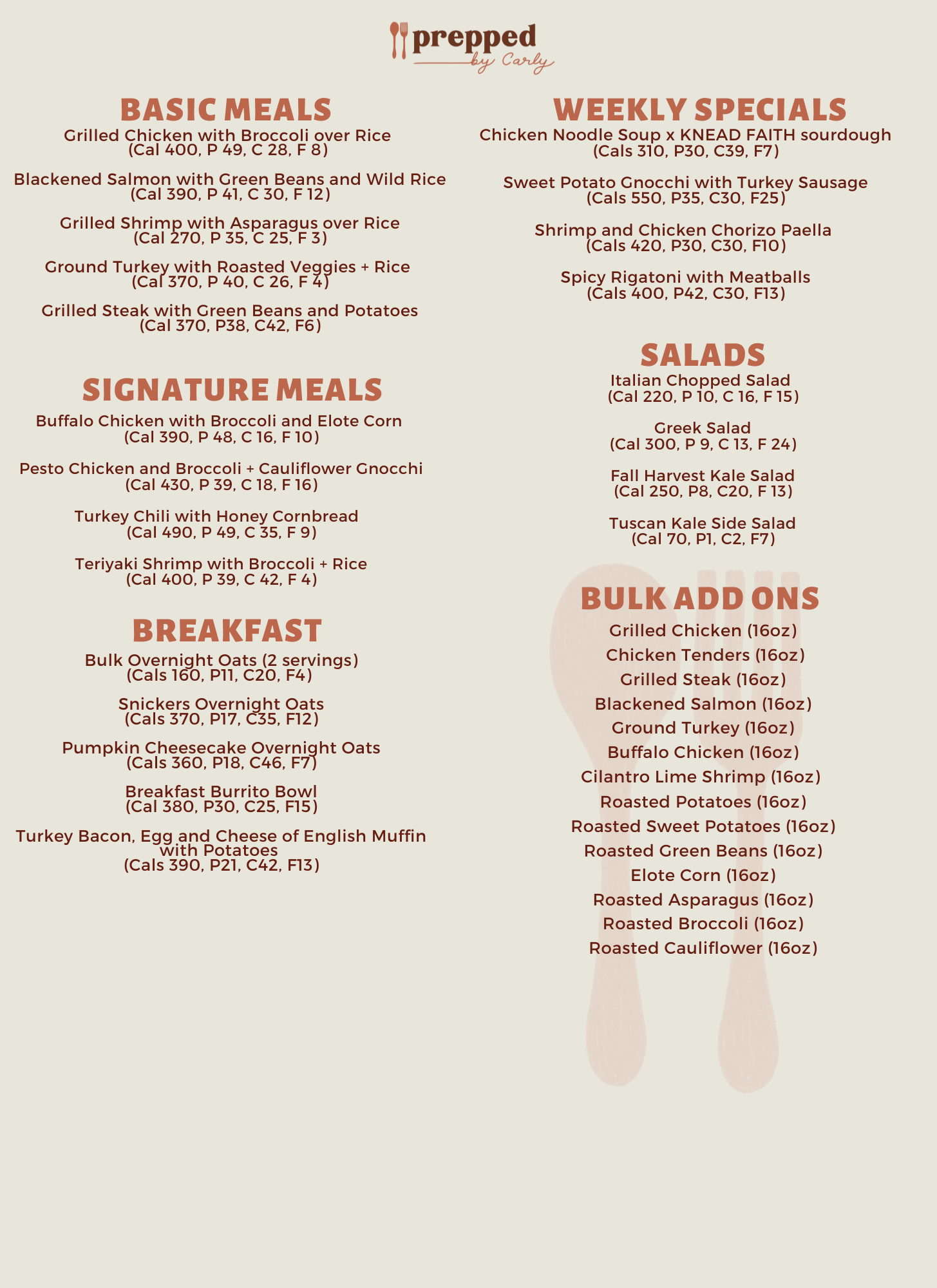 prepped
by Carly

BASIC MEALS

Grilled Chicken with Broccoli over Rice
(Cal 400, P 49, C 28, F 8)

Blackened Salmon with Green Beans and Wild Rice
(Cal 390, P 41, C 30, F 12)

Grilled Shrimp with Asparagus over Rice
(Cal 270, P 35, C 25, F 3)

Ground Turkey with Roasted Veggies + Rice
(Cal 370, P 40, C 26, F 4)

Grilled Steak with Green Beans and Potatoes
(Cal 370, P38, C42, F6)

SIGNATURE MEALS

Buffalo Chicken with Broccoli and Elote Corn
(Cal 390, P 48, C 16, F 10)

Pesto Chicken and Broccoli + Cauliflower Gnocchi
(Cal 430, P 39, C 18, F 16)

Turkey Chili with Honey Cornbread
(Cal 490, P 49, C 35, F 9)

Teriyaki Shrimp with Broccoli + Rice
(Cal 400, P 39, C 42, F 4)

BREAKFAST

Bulk Overnight Oats (2 servings)
(Cals 160, P11, C20, F4)

Snickers Overnight Oats
(Cals 370, P17, C35, F12)

Pumpkin Cheesecake Overnight Oats
(Cals 360, P18, C46, F7)

Breakfast Burrito Bowl
(Cal 380, P30, C25, F15)

Turkey Bacon, Egg and Cheese of English Muffin with Potatoes
(Cals 390, P21, C42, F13)

WEEKLY SPECIALS

Chicken Noodle Soup x KNEAD FAITH sourdough
(Cals 310, P30, C39, F7)

Sweet Potato Gnocchi with Turkey Sausage
(Cals 550, P35, C30, F25)

Shrimp and Chicken Chorizo Paella
(Cals 420, P30, C30, F10)

Spicy Rigatoni with Meatballs
(Cals 400, P42, C30, F13)

SALADS

Italian Chopped Salad
(Cal 220, P 10, C 16, F 15)

Greek Salad
(Cal 300, P 9, C 13, F 24)

Fall Harvest Kale Salad
(Cal 250, P8, C20, F 13)

Tuscan Kale Side Salad
(Cal 70, P1, C2, F7)

BULK ADD ONS

Grilled Chicken (16oz)
Chicken Tenders (16oz)
Grilled Steak (16oz)
Blackened Salmon (16oz)
Ground Turkey (16oz)
Buffalo Chicken (16oz)
Cilantro Lime Shrimp (16oz)
Roasted Potatoes (16oz)
Roasted Sweet Potatoes (16oz)
Roasted Green Beans (16oz)
Elote Corn (16oz)
Roasted Asparagus (16oz)
Roasted Broccoli (16oz)
Roasted Cauliflower (16oz)